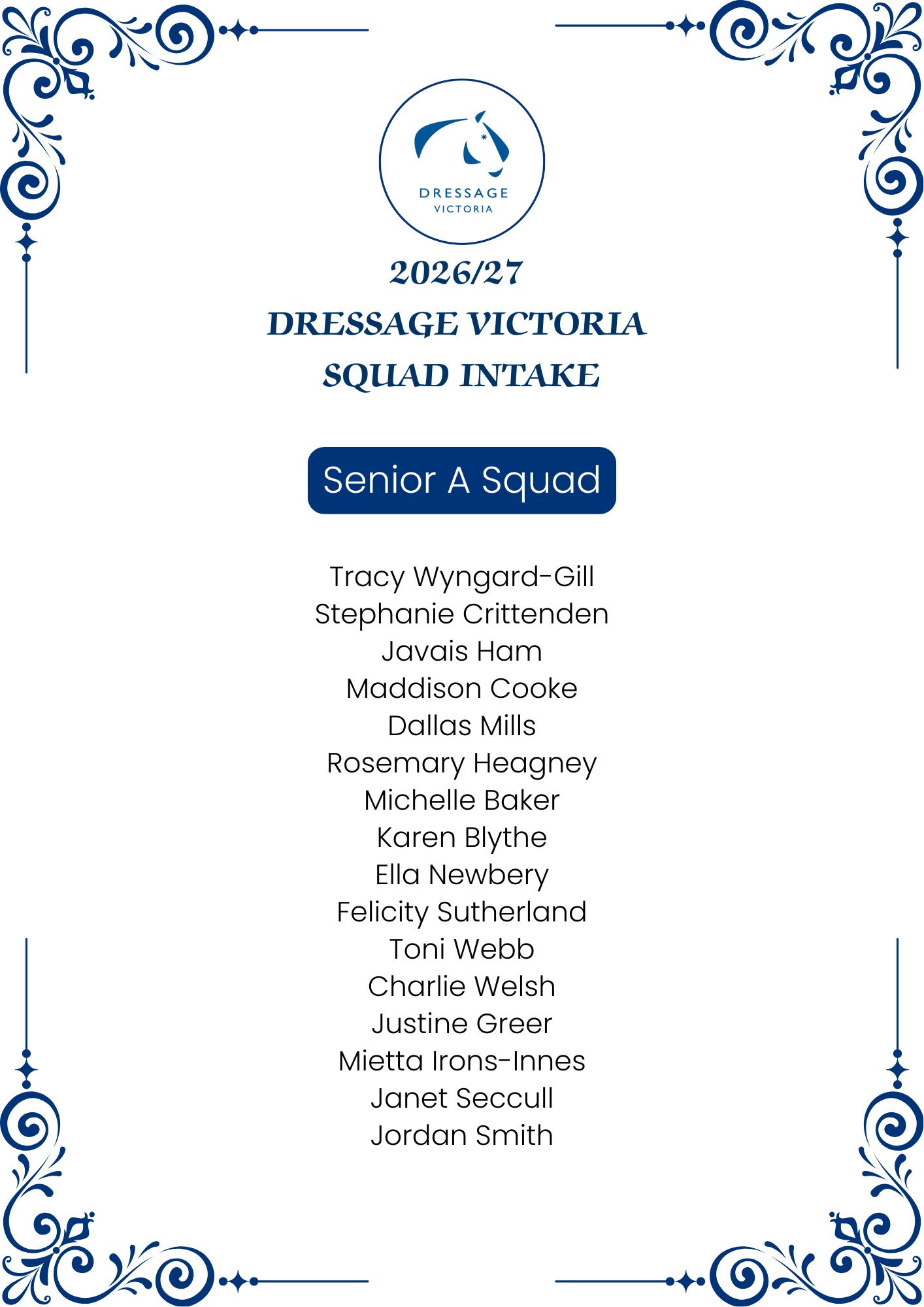 DRESSAGE
VICTORIA

2026/27
DRESSAGE VICTORIA
SQUAD INTAKE

Senior A Squad

Tracy Wyngard-Gill
Stephanie Crittenden
Javais Ham
Maddison Cooke
Dallas Mills
Rosemary Heagney
Michelle Baker
Karen Blythe
Ella Newbery
Felicity Sutherland
Toni Webb
Charlie Welsh
Justine Greer
Mietta Irons-Innes
Janet Seccull
Jordan Smith